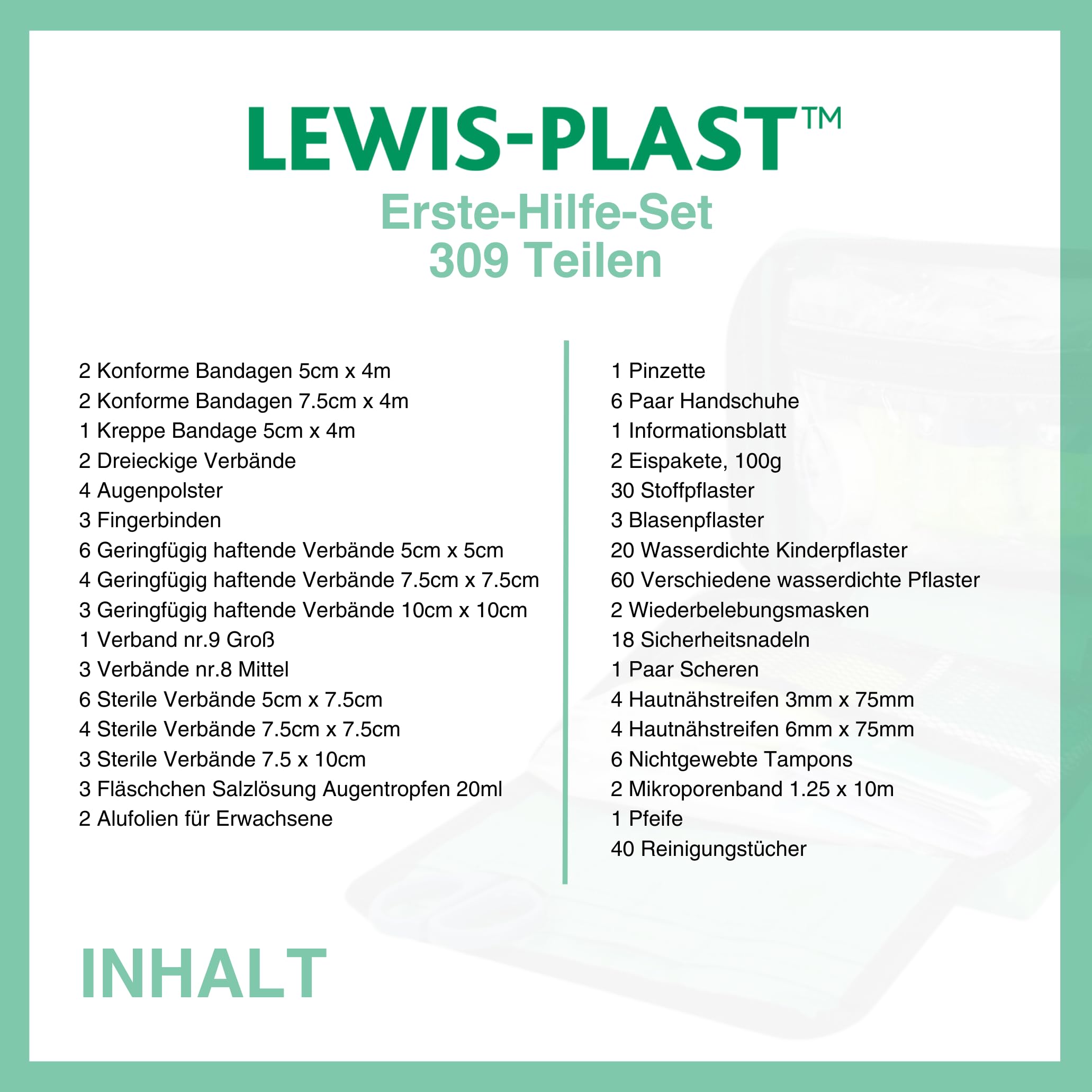 LEWIS-PLAST™
Erste-Hilfe-Set
309 Teilen

2 Konforme Bandagen 5cm x 4m
2 Konforme Bandagen 7.5cm x 4m
1 Kreppe Bandage 5cm x 4m
2 Dreieckige Verbände
4 Augenpolster
3 Fingerbinden
6 Geringfügig haftende Verbände 5cm x 5cm
4 Geringfügig haftende Verbände 7.5cm x 7.5cm
3 Geringfügig haftende Verbände 10cm x 10cm
1 Verband nr.9 Groß
3 Verbände nr.8 Mittel
6 Sterile Verbände 5cm x 7.5cm
4 Sterile Verbände 7.5cm x 7.5cm
3 Sterile Verbände 7.5 x 10cm
3 Fläschchen Salzlösung Augentropfen 20ml
2 Alufolien für Erwachsene

1 Pinzette
6 Paar Handschuhe
1 Informationsblatt
2 Eispakete, 100g
30 Stoffpflaster
3 Blasenpflaster
20 Wasserdichte Kinderpflaster
60 Verschiedene wasserdichte Pflaster
2 Wiederbelebungsmasken
18 Sicherheitsnadeln
1 Paar Scheren
4 Hautnähstreifen 3mm x 75mm
4 Hautnähstreifen 6mm x 75mm
6 Nichtgewebte Tampons
2 Mikroporenband 1.25 x 10m
1 Pfeife
40 Reinigungstücher

INHALT